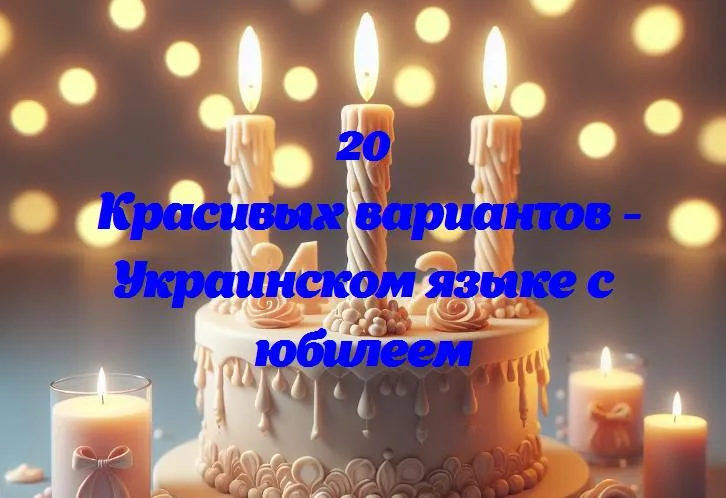 20
Красивых вариантов - Украинском языке с юбилеем